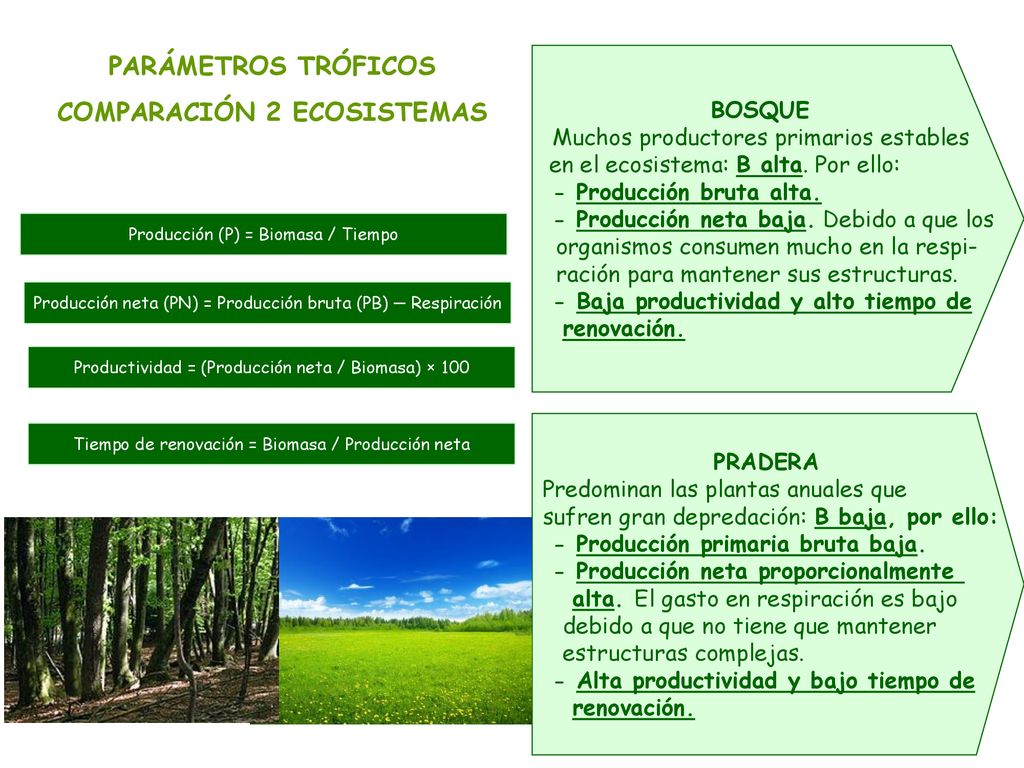 PARÁMETROS TRÓFICOS
COMPARACIÓN 2 ECOSISTEMAS

Producción (P) = Biomasa / Tiempo

Producción neta (PN) = Producción bruta (PB) — Respiración

Productividad = (Producción neta / Biomasa) × 100

Tiempo de renovación = Biomasa / Producción neta

BOSQUE
Muchos productores primarios estables en el ecosistema: B alta. Por ello:
- Producción bruta alta.
- Producción neta baja. Debido a que los organismos consumen mucho en la respiración para mantener sus estructuras.
- Baja productividad y alto tiempo de renovación.

PRADERA
Predominan las plantas anuales que sufren gran depredación: B baja, por ello:
- Producción primaria bruta baja.
- Producción neta proporcionalmente alta. El gasto en respiración es bajo debido a que no tiene que mantener estructuras complejas.
- Alta productividad y bajo tiempo de renovación.